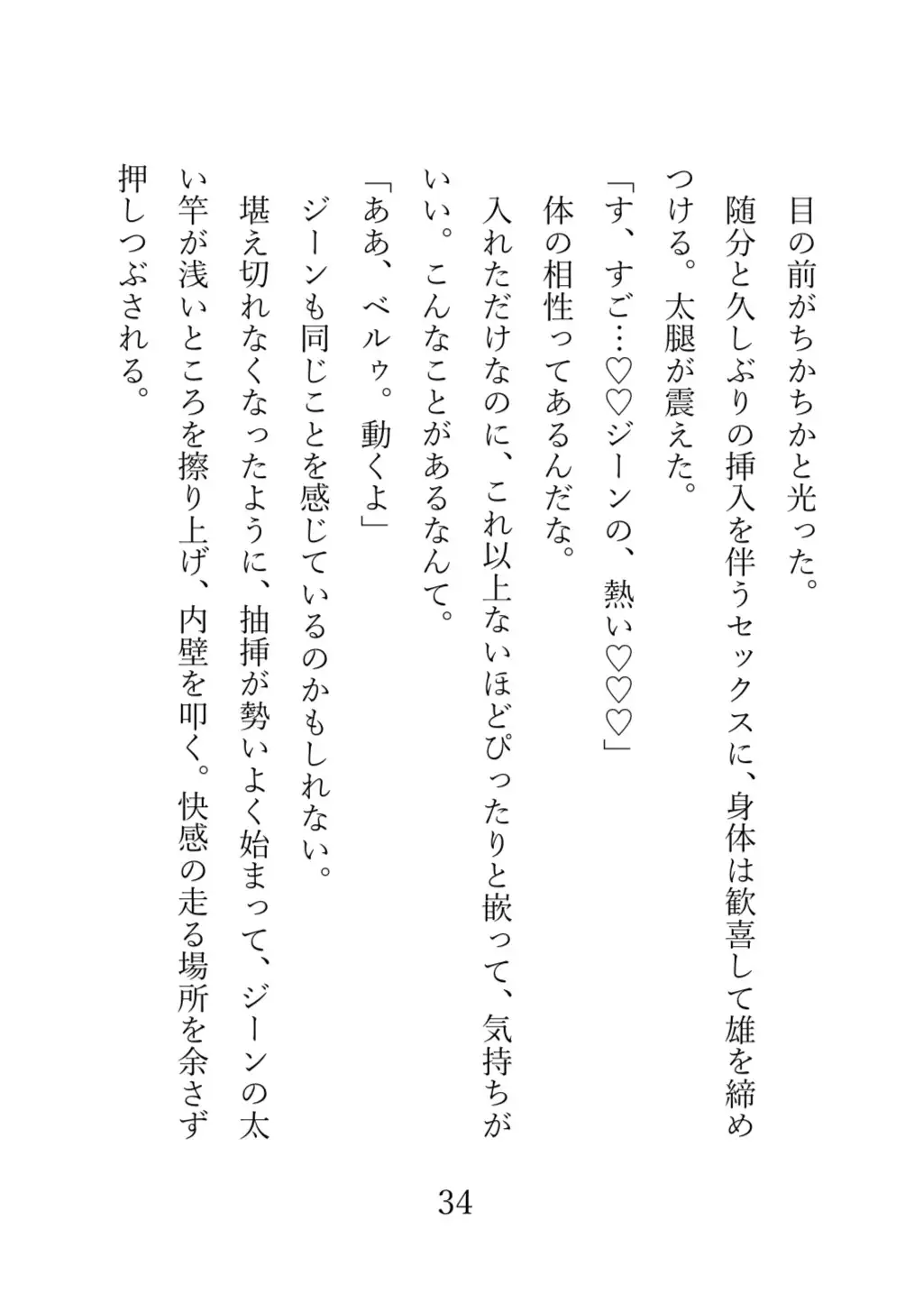 目の前がちかちかと光った。
随分と久しぶりの挿入を伴うセックスに、身体は歓喜して雄を締めつける。太腿が震えた。
「す、すご…♡♡ジーンの、熱い♡♡♡」
体の相性ってあるんだな。
入れただけなのに、これ以上ないほどぴったりと嵌って、気持ちがいい。こんなことがあるなんて。
「ああ、ベルゥ。動くよ」
ジーンも同じことを感じているのかもしれない。
堪え切れなくなったように、抽挿が勢いよく始まって、ジーンの太い竿が浅いところを擦り上げ、内壁を叩く。快感の走る場所を余さず押しつぶされる。

34